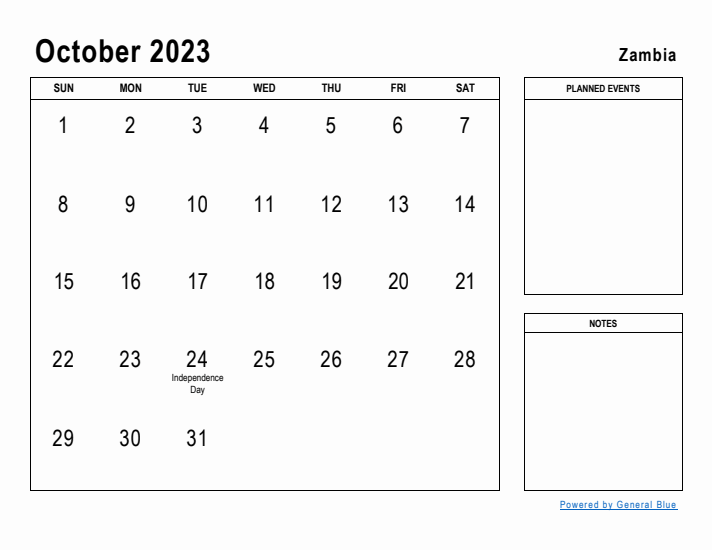 October 2023

Zambia

| SUN | MON | TUE | WED | THU | FRI | SAT |
|---|---|---|---|---|---|---|
| 1 | 2 | 3 | 4 | 5 | 6 | 7 |
| 8 | 9 | 10 | 11 | 12 | 13 | 14 |
| 15 | 16 | 17 | 18 | 19 | 20 | 21 |
| 22 | 23 | 24 Independence Day | 25 | 26 | 27 | 28 |
| 29 | 30 | 31 | | | | |

PLANNED EVENTS

NOTES

Powered by General Blue